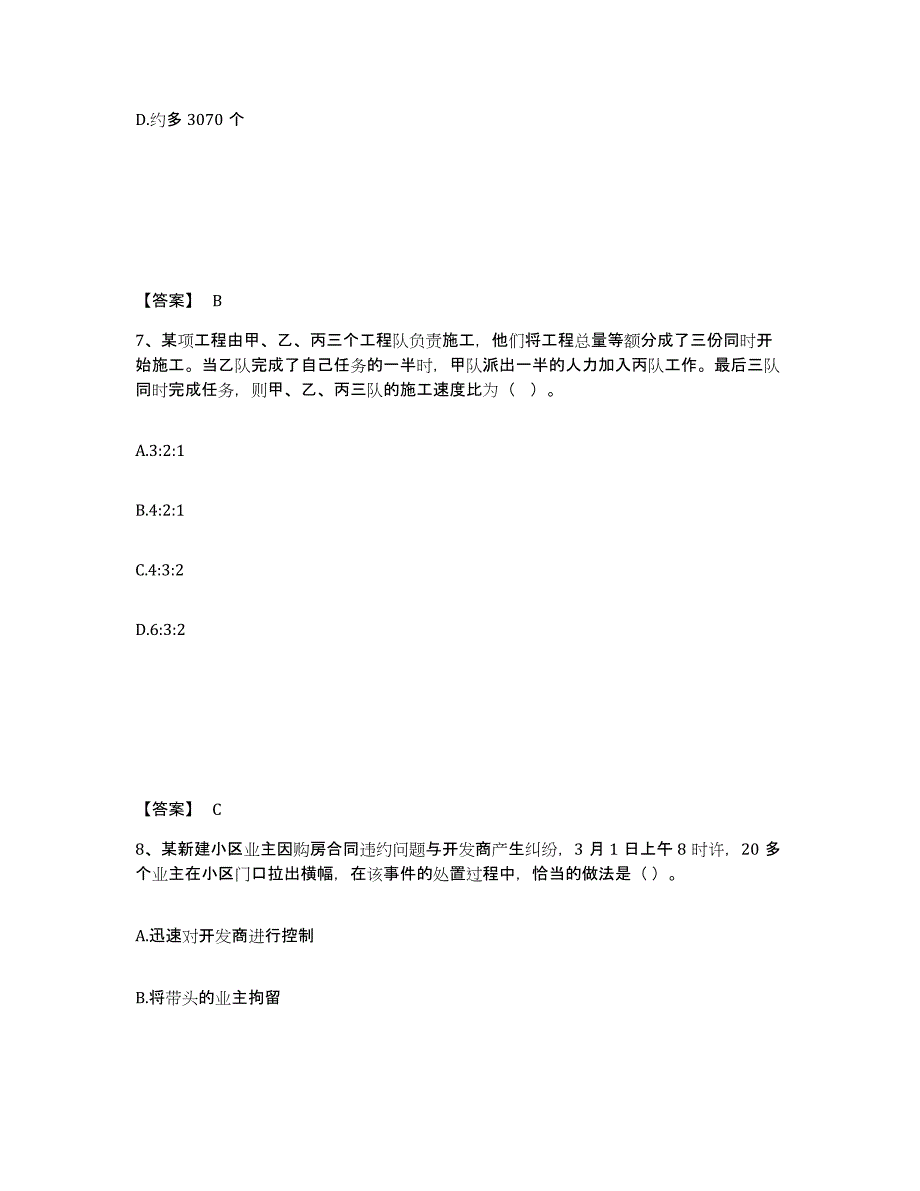 D.约多 3070 个

【答案】 B

7、某项工程由甲、乙、丙三个工程队负责施工，他们将工程总量等额分成了三份同时开始施工。当乙队完成了自己任务的一半时，甲队派出一半的人力加入丙队工作。最后三队同时完成任务，则甲、乙、丙三队的施工速度比为（ ）。

A.3:2:1

B.4:2:1

C.4:3:2

D.6:3:2

【答案】 C

8、某新建小区业主因购房合同违约问题与开发商产生纠纷，3 月 1 日上午 8 时许，20 多个业主在小区门口拉出横幅，在该事件的处置过程中，恰当的做法是（ ）。

A.迅速对开发商进行控制

B.将带头的业主拘留